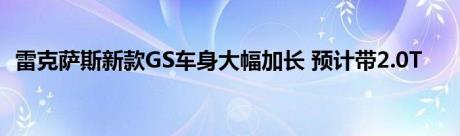 雷克萨斯新款GS车身大幅加长 预计带2.0T